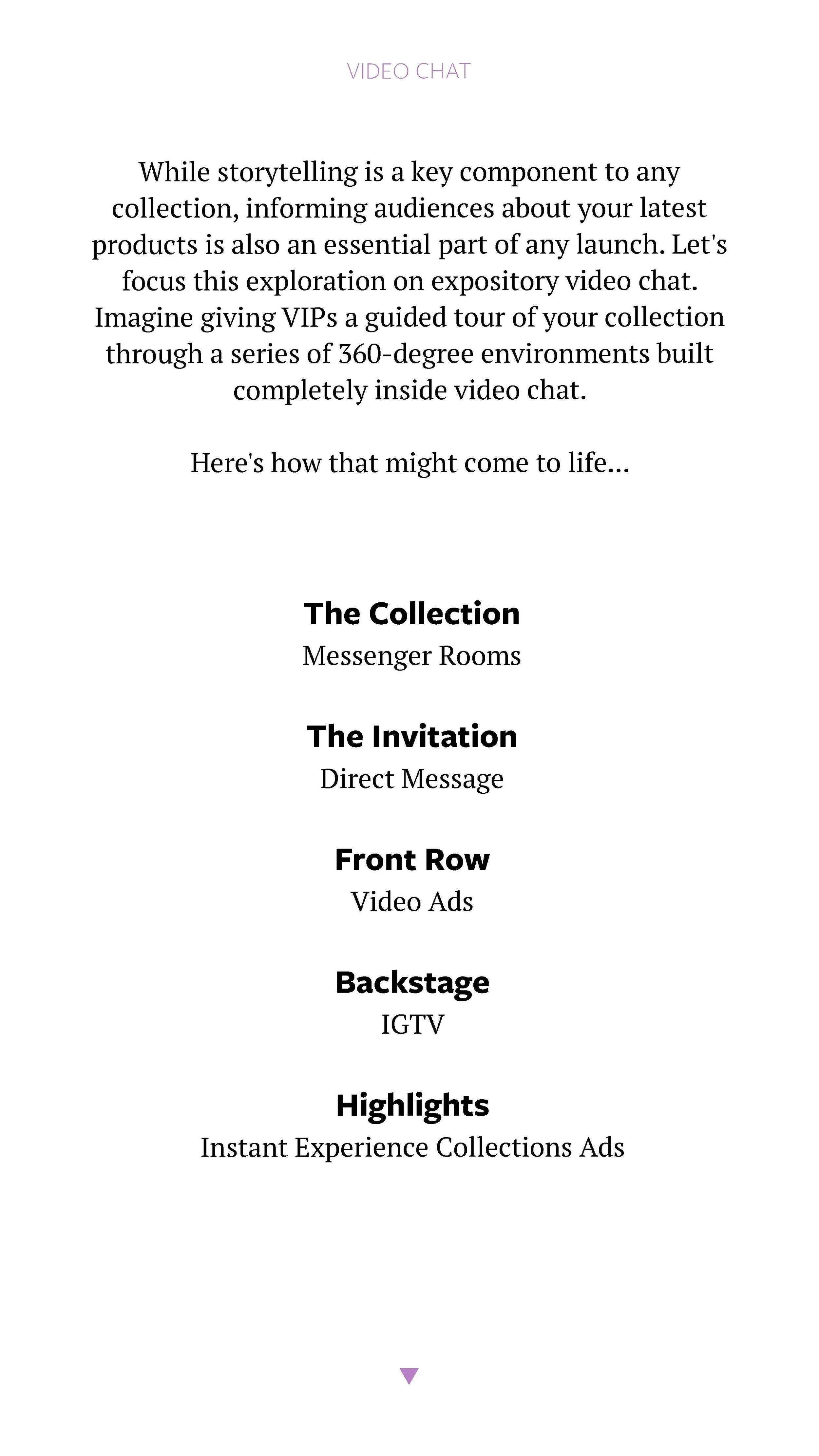 VIDEO CHAT

While storytelling is a key component to any collection, informing audiences about your latest products is also an essential part of any launch. Let's focus this exploration on expository video chat. Imagine giving VIPs a guided tour of your collection through a series of 360-degree environments built completely inside video chat.

Here's how that might come to life...

The Collection
Messenger Rooms

The Invitation
Direct Message

Front Row
Video Ads

Backstage
IGTV

Highlights
Instant Experience Collections Ads